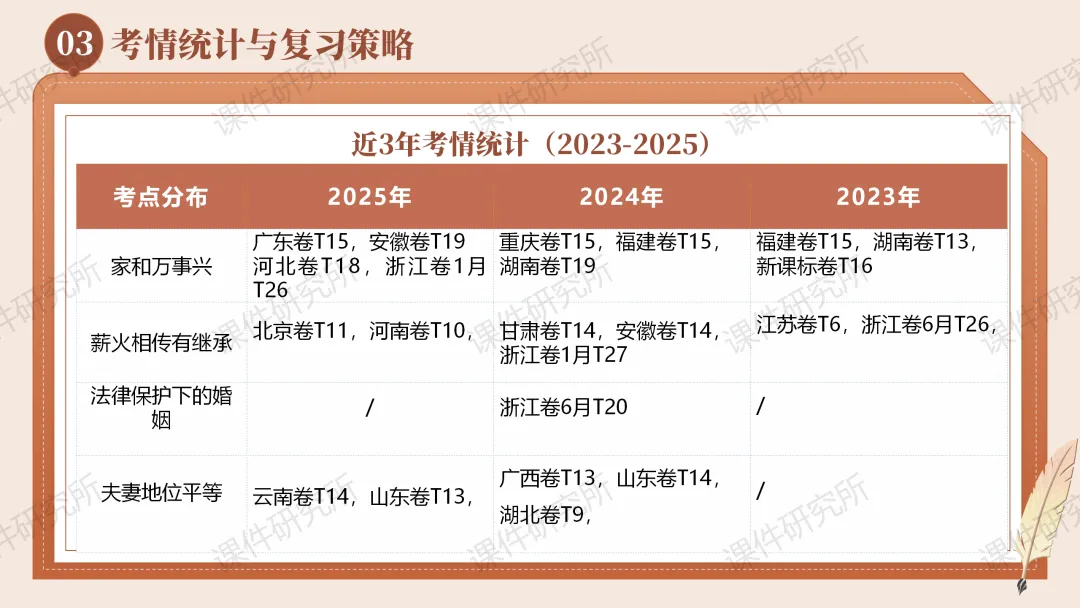 03 考情统计与复习策略

近3年考情统计（2023-2025）

| 考点分布 | 2025年 | 2024年 | 2023年 |
|---|---|---|---|
| 家和万事兴 | 广东卷T15，安徽卷T19 河北卷T18，浙江卷1月T26 | 重庆卷T15，福建卷T15，湖南卷T19 | 福建卷T15，湖南卷T13，新课标卷T16 |
| 薪火相传有继承 | 北京卷T11，河南卷T10， | 甘肃卷T14，安徽卷T14，浙江卷1月T27 | 江苏卷T6，浙江卷6月T26， |
| 法律保护下的婚姻 | / | 浙江卷6月T20 | / |
| 夫妻地位平等 | 云南卷T14，山东卷T13， | 广西卷T13，山东卷T14，湖北卷T9， | / |

课件研究所